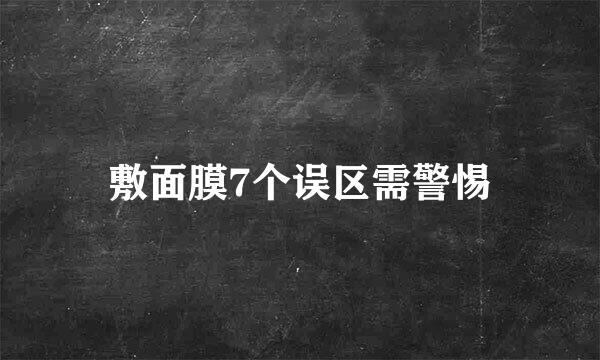 敷面膜7个误区需警惕